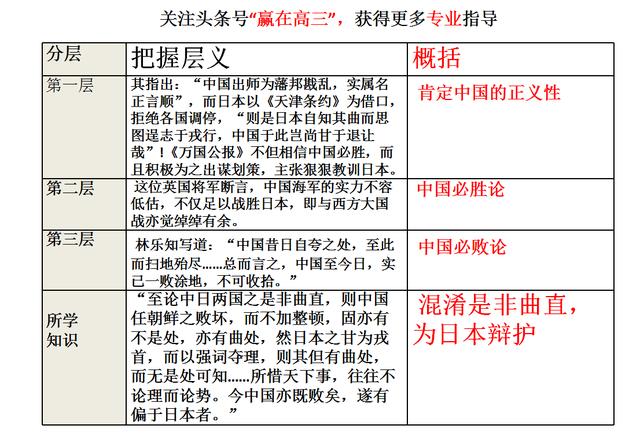 关注头条号“赢在高三”，获得更多专业指导

| 分层 | 把握层义 | 概括 |
|---|---|---|
| 第一层 | 其指出：“中国出师为藩邦戡乱，实属名正言顺”，而日本以《天津条约》为借口，拒绝各国调停，“则是日本自知其曲而思图逞志于戎行，中国于此岂尚甘于退让哉”！《万国公报》不但相信中国必胜，而且积极为之出谋划策，主张狠狠教训日本。 | 肯定中国的正义性 |
| 第二层 | 这位英国将军断言，中国海军的实力不容低估，不仅足以战胜日本，即与西方大国战亦觉绰绰有余。 | 中国必胜论 |
| 第三层 | 林乐知写道：“中国昔日自夸之处，至此而扫地殆尽……总而言之，中国至今日，实已一败涂地，不可收拾。” | 中国必败论 |
| 所学知识 | “至论中日两国之是非曲直，则中国任朝鲜之败坏，而不加整顿，固亦有不是处，亦有曲处，然日本之甘为戎首，而以强词夺理，则其但有曲处，而无是处可知……所惜天下事，往往不论理而论势。今中国亦既败矣，遂有偏于日本者。” | 混淆是非曲直，为日本辩护 |